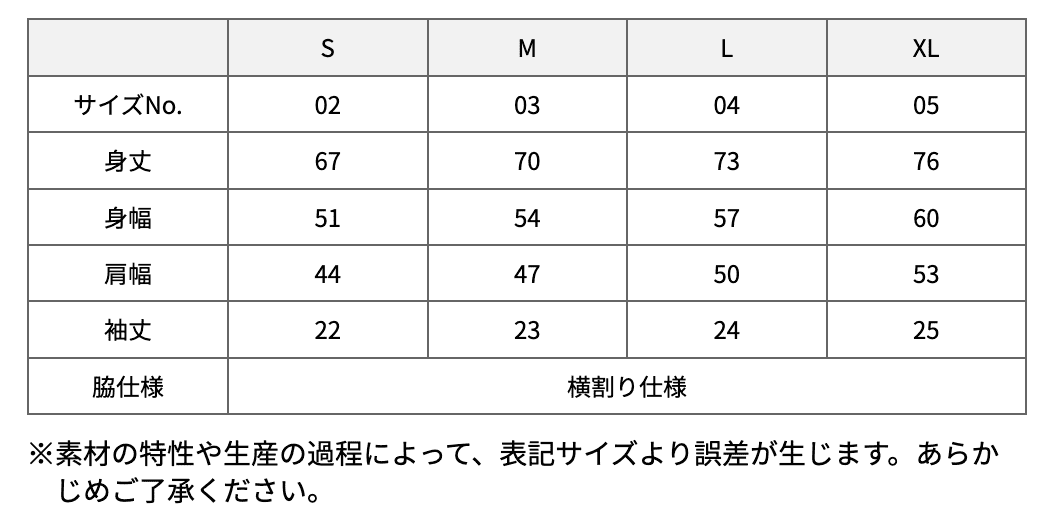 |  | S | M | L | XL |
|---|---|---|---|---|
| サイズNo. | 02 | 03 | 04 | 05 |
| 身丈 | 67 | 70 | 73 | 76 |
| 身幅 | 51 | 54 | 57 | 60 |
| 肩幅 | 44 | 47 | 50 | 53 |
| 袖丈 | 22 | 23 | 24 | 25 |
| 脇仕様 | 横割り仕様 | | | |

※素材の特性や生産の過程によって、表記サイズより誤差が生じます。あらかじめご了承ください。